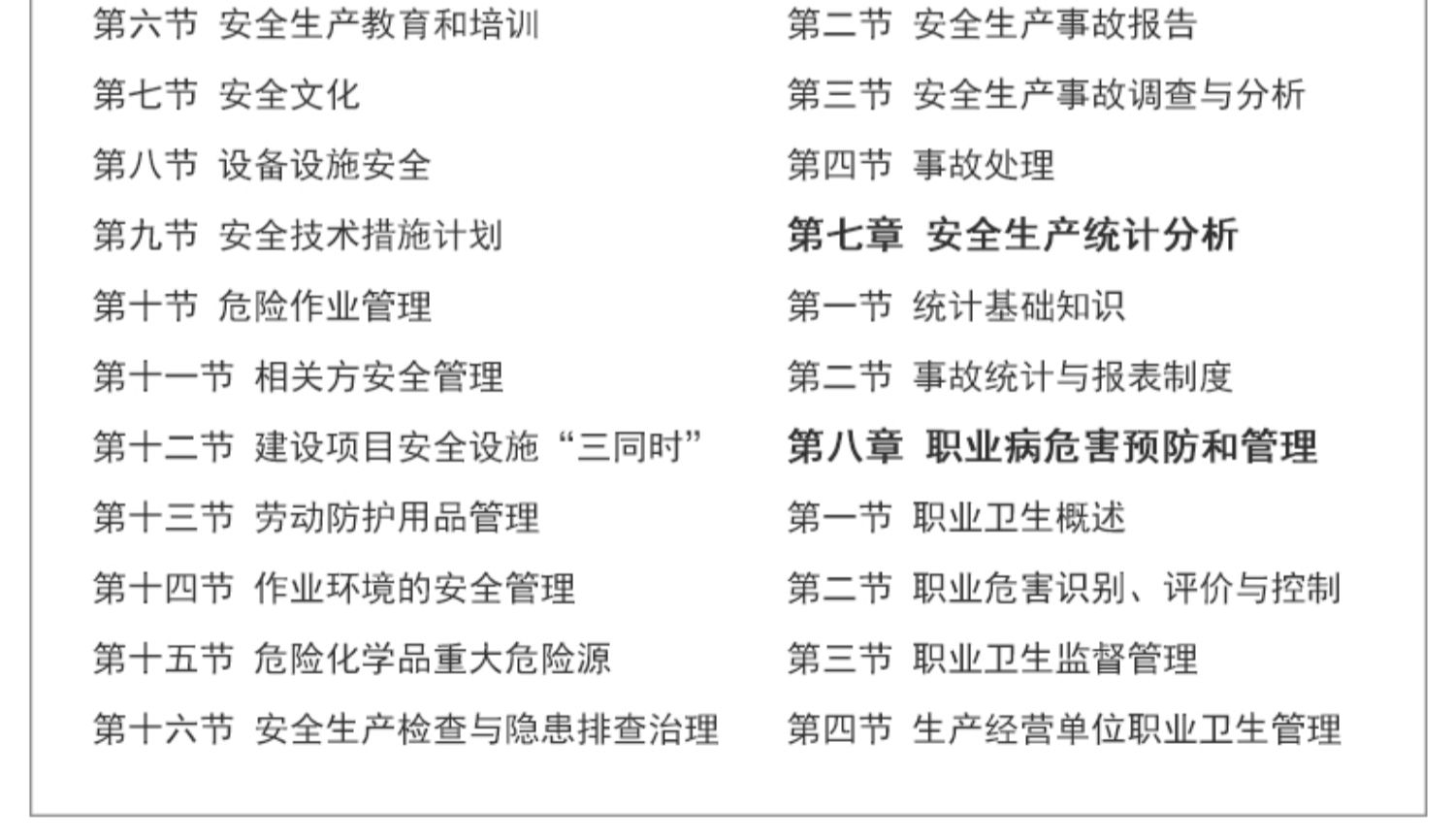 第六节 安全生产教育和培训

第七节 安全文化

第八节 设备设施安全

第九节 安全技术措施计划

第十节 危险作业管理

第十一节 相关方安全管理

第十二节 建设项目安全设施“三同时”

第十三节 劳动防护用品管理

第十四节 作业环境的安全管理

第十五节 危险化学品重大危险源

第十六节 安全生产检查与隐患排查治理

第二节 安全生产事故报告

第三节 安全生产事故调查与分析

第四节 事故处理

第七章 安全生产统计分析

第一节 统计基础知识

第二节 事故统计与报表制度

第八章 职业病危害预防和管理

第一节 职业卫生概述

第二节 职业危害识别、评价与控制

第三节 职业卫生监督管理

第四节 生产经营单位职业卫生管理